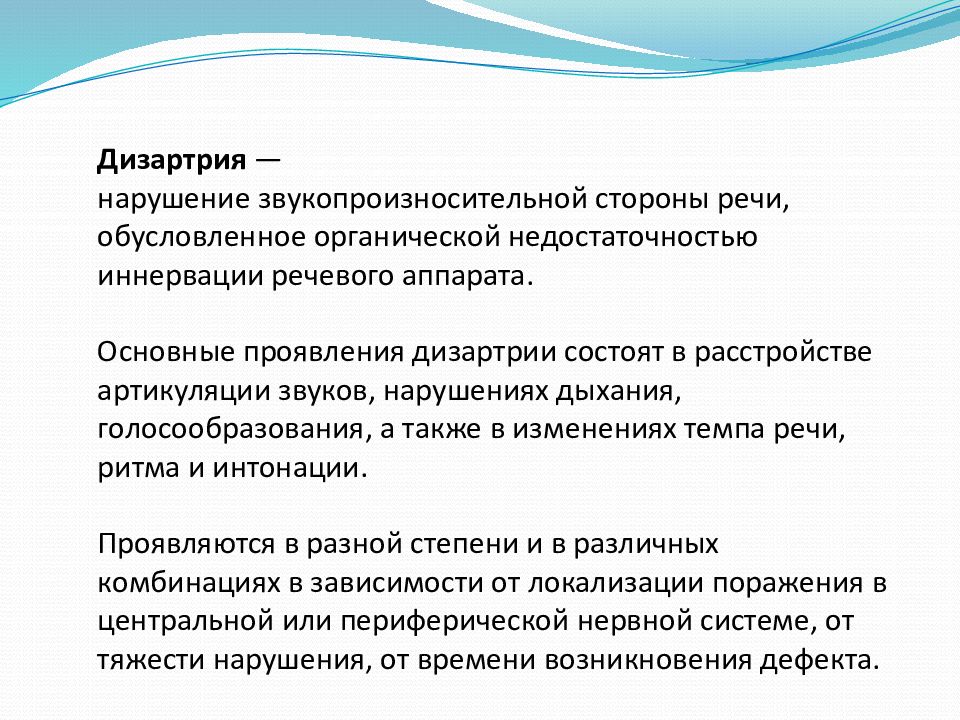 Дизартрия —
нарушение звукопроизносительной стороны речи, обусловленное органической недостаточностью иннервации речевого аппарата.

Основные проявления дизартрии состоят в расстройстве артикуляции звуков, нарушениях дыхания, голосообразования, а также в изменениях темпа речи, ритма и интонации.

Проявляются в разной степени и в различных комбинациях в зависимости от локализации поражения в центральной или периферической нервной системе, от тяжести нарушения, от времени возникновения дефекта.